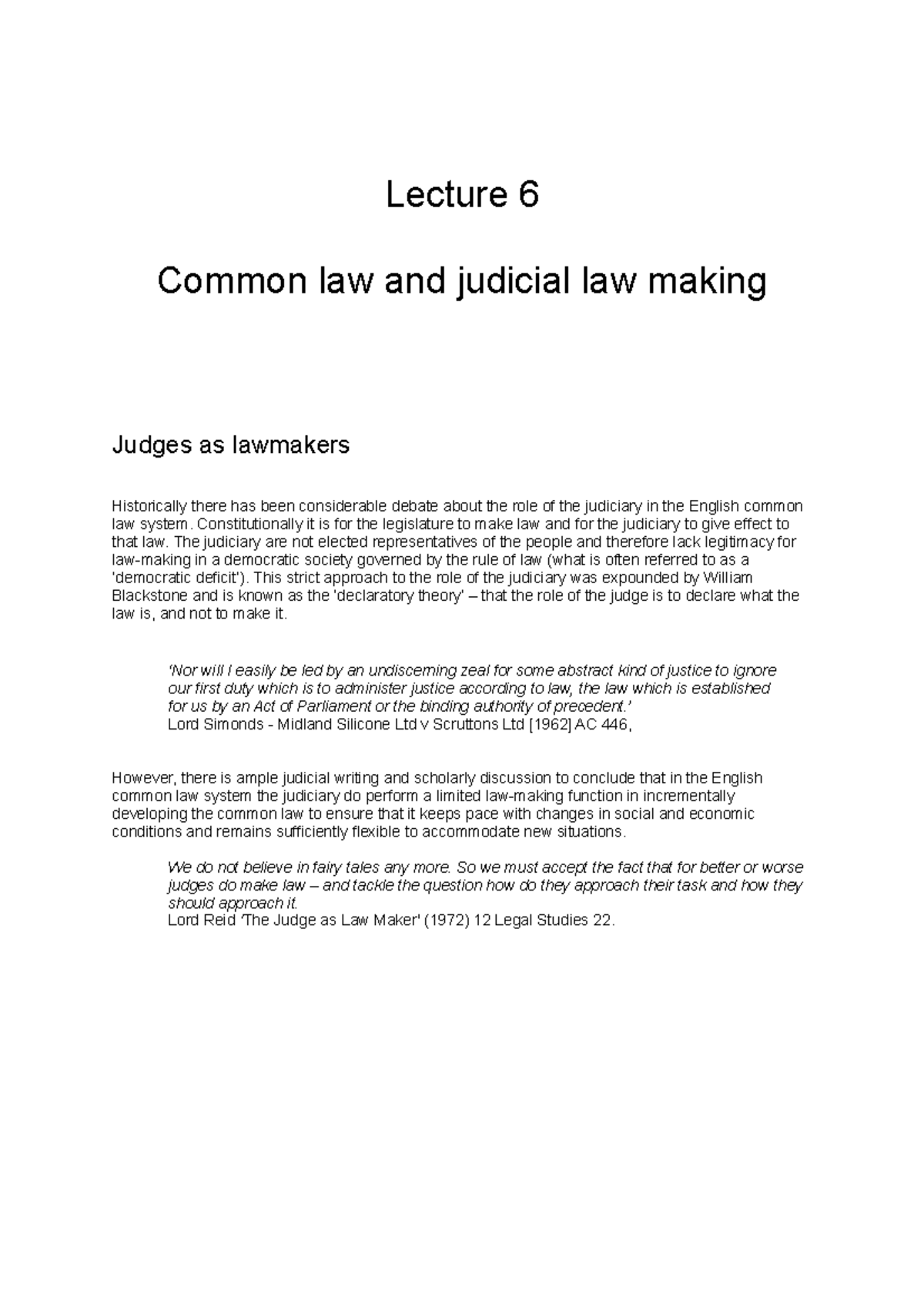 Lecture 6

Common law and judicial law making

Judges as lawmakers

Historically there has been considerable debate about the role of the judiciary in the English common law system. Constitutionally it is for the legislature to make law and for the judiciary to give effect to that law. The judiciary are not elected representatives of the people and therefore lack legitimacy for law-making in a democratic society governed by the rule of law (what is often referred to as a 'democratic deficit'). This strict approach to the role of the judiciary was expounded by William Blackstone and is known as the 'declaratory theory' – that the role of the judge is to declare what the law is, and not to make it.

'Nor will I easily be led by an undiscerning zeal for some abstract kind of justice to ignore our first duty which is to administer justice according to law, the law which is established for us by an Act of Parliament or the binding authority of precedent.'
Lord Simonds - Midland Silicone Ltd v Scruttons Ltd [1962] AC 446,

However, there is ample judicial writing and scholarly discussion to conclude that in the English common law system the judiciary do perform a limited law-making function in incrementally developing the common law to ensure that it keeps pace with changes in social and economic conditions and remains sufficiently flexible to accommodate new situations.

We do not believe in fairy tales any more. So we must accept the fact that for better or worse judges do make law – and tackle the question how do they approach their task and how they should approach it.
Lord Reid 'The Judge as Law Maker' (1972) 12 Legal Studies 22.